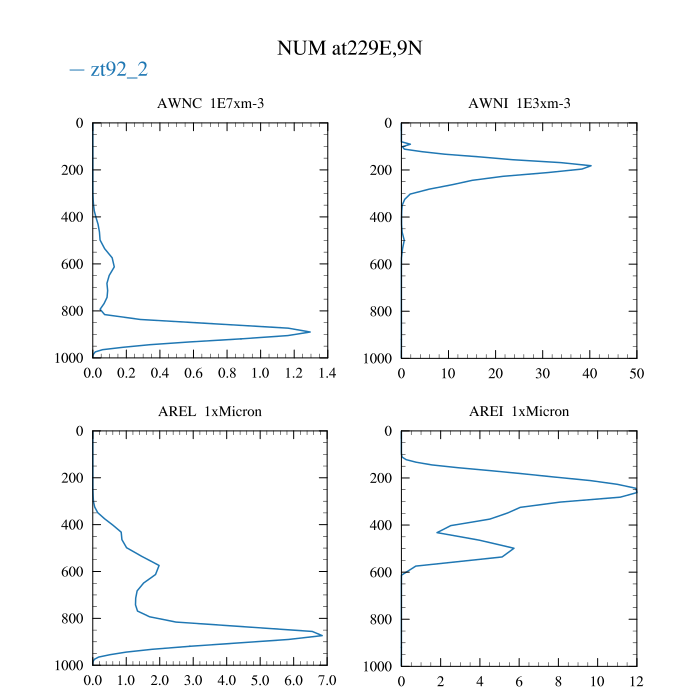 NUM at229E,9N

— zt92_2

AWNC 1E7xm-3

0
200
400
600
800
1000

0.0 0.2 0.4 0.6 0.8 1.0 1.2 1.4

AWNI 1E3xm-3

0
200
400
600
800
1000

0 10 20 30 40 50

AREL 1xMicron

0
200
400
600
800
1000

0.0 1.0 2.0 3.0 4.0 5.0 6.0 7.0

AREI 1xMicron

0
200
400
600
800
1000

0 2 4 6 8 10 12